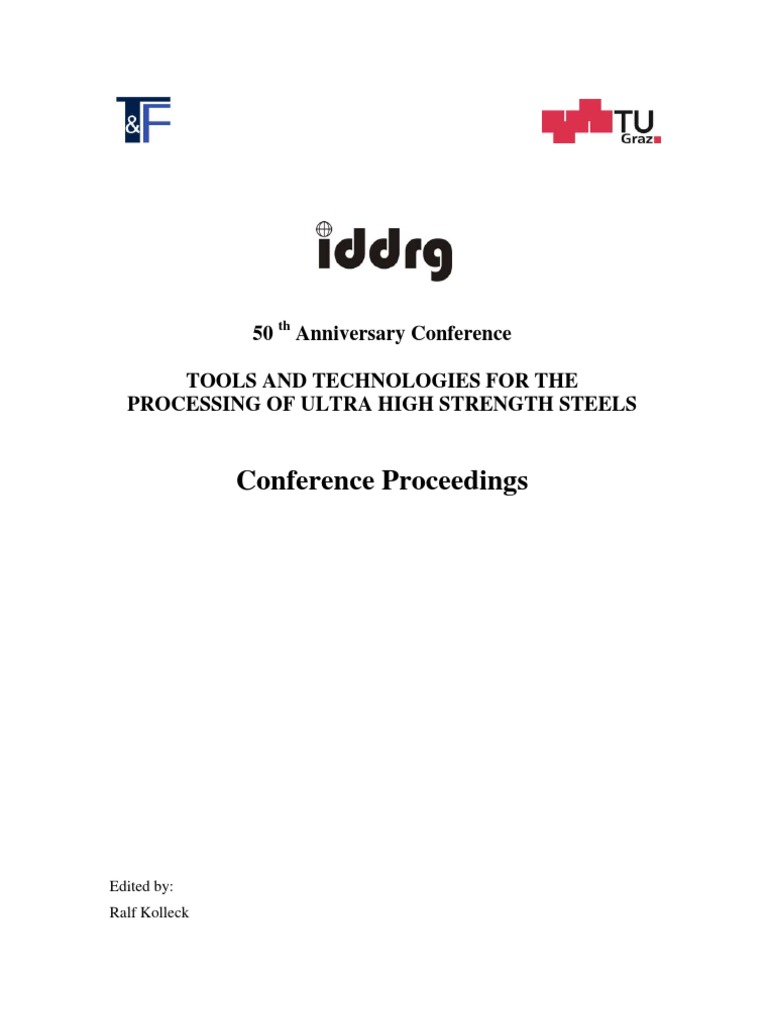 T&F

TU Graz

iddrg

50 th Anniversary Conference

TOOLS AND TECHNOLOGIES FOR THE PROCESSING OF ULTRA HIGH STRENGTH STEELS

Conference Proceedings

Edited by:
Ralf Kolleck